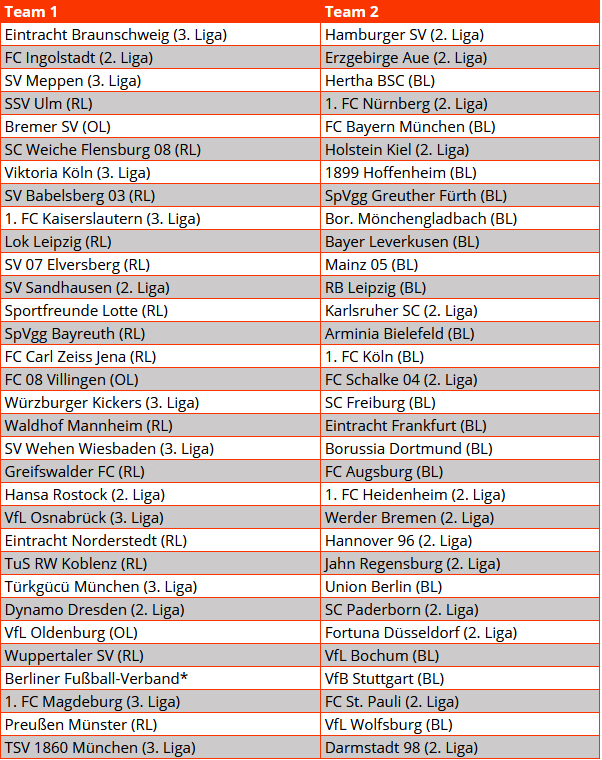 | Team 1 | Team 2 |
|---|---|
| Eintracht Braunschweig (3. Liga) | Hamburger SV (2. Liga) |
| FC Ingolstadt (2. Liga) | Erzgebirge Aue (2. Liga) |
| SV Meppen (3. Liga) | Hertha BSC (BL) |
| SSV Ulm (RL) | 1. FC Nürnberg (2. Liga) |
| Bremer SV (OL) | FC Bayern München (BL) |
| SC Weiche Flensburg 08 (RL) | Holstein Kiel (2. Liga) |
| Viktoria Köln (3. Liga) | 1899 Hoffenheim (BL) |
| SV Babelsberg 03 (RL) | SpVgg Greuther Fürth (BL) |
| 1. FC Kaiserslautern (3. Liga) | Bor. Mönchengladbach (BL) |
| Lok Leipzig (RL) | Bayer Leverkusen (BL) |
| SV 07 Elversberg (RL) | Mainz 05 (BL) |
| SV Sandhausen (2. Liga) | RB Leipzig (BL) |
| Sportfreunde Lotte (RL) | Karlsruher SC (2. Liga) |
| SpVgg Bayreuth (RL) | Arminia Bielefeld (BL) |
| FC Carl Zeiss Jena (RL) | 1. FC Köln (BL) |
| FC 08 Villingen (OL) | FC Schalke 04 (2. Liga) |
| Würzburger Kickers (3. Liga) | SC Freiburg (BL) |
| Waldhof Mannheim (RL) | Eintracht Frankfurt (BL) |
| SV Wehen Wiesbaden (3. Liga) | Borussia Dortmund (BL) |
| Greifswalder FC (RL) | FC Augsburg (BL) |
| Hansa Rostock (2. Liga) | 1. FC Heidenheim (2. Liga) |
| VfL Osnabrück (3. Liga) | Werder Bremen (2. Liga) |
| Eintracht Norderstedt (RL) | Hannover 96 (2. Liga) |
| TuS RW Koblenz (RL) | Jahn Regensburg (2. Liga) |
| Türkgücü München (3. Liga) | Union Berlin (BL) |
| Dynamo Dresden (2. Liga) | SC Paderborn (2. Liga) |
| VfL Oldenburg (OL) | Fortuna Düsseldorf (2. Liga) |
| Wuppertaler SV (RL) | VfL Bochum (BL) |
| Berliner Fußball-Verband* | VfB Stuttgart (BL) |
| 1. FC Magdeburg (3. Liga) | FC St. Pauli (2. Liga) |
| Preußen Münster (RL) | VfL Wolfsburg (BL) |
| TSV 1860 München (3. Liga) | Darmstadt 98 (2. Liga) |